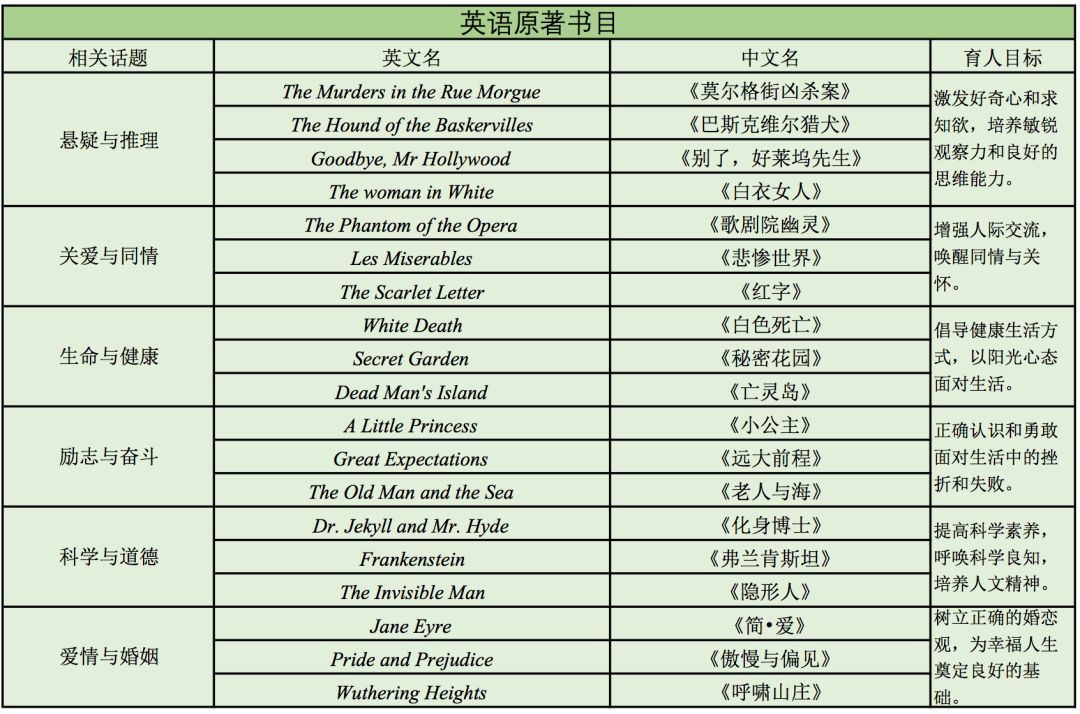 英语原著书目

| 相关话题 | 英文名 | 中文名 | 育人目标 |
|---|---|---|---|
| 悬疑与推理 | The Murders in the Rue Morgue | 《莫尔格街凶杀案》 | 激发好奇心和求知欲，培养敏锐观察力和良好的思维能力。 |
| | The Hound of the Baskervilles | 《巴斯克维尔猎犬》 | |
| | Goodbye, Mr Hollywood | 《别了，好莱坞先生》 | |
| | The woman in White | 《白衣女人》 | |
| 关爱与同情 | The Phantom of the Opera | 《歌剧院幽灵》 | 增强人际交流，唤醒同情与关怀。 |
| | Les Miserables | 《悲惨世界》 | |
| | The Scarlet Letter | 《红字》 | |
| 生命与健康 | White Death | 《白色死亡》 | 倡导健康生活方式，以阳光心态面对生活。 |
| | Secret Garden | 《秘密花园》 | |
| | Dead Man's Island | 《亡灵岛》 | |
| 励志与奋斗 | A Little Princess | 《小公主》 | 正确认识和勇敢面对生活中的挫折和失败。 |
| | Great Expectations | 《远大前程》 | |
| | The Old Man and the Sea | 《老人与海》 | |
| 科学与道德 | Dr. Jekyll and Mr. Hyde | 《化身博士》 | 提高科学素养，呼唤科学良知，培养人文精神。 |
| | Frankenstein | 《弗兰肯斯坦》 | |
| | The Invisible Man | 《隐形人》 | |
| 爱情与婚姻 | Jane Eyre | 《简•爱》 | 树立正确的婚恋观，为幸福人生奠定良好的基础。 |
| | Pride and Prejudice | 《傲慢与偏见》 | |
| | Wuthering Heights | 《呼啸山庄》 | |